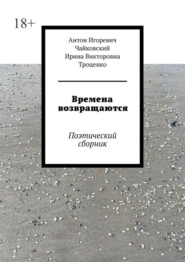 18+

Антон Игоревич Чайковский
Ирина Викторовна Троценко

Времена возвращаются

Поэтический сборник